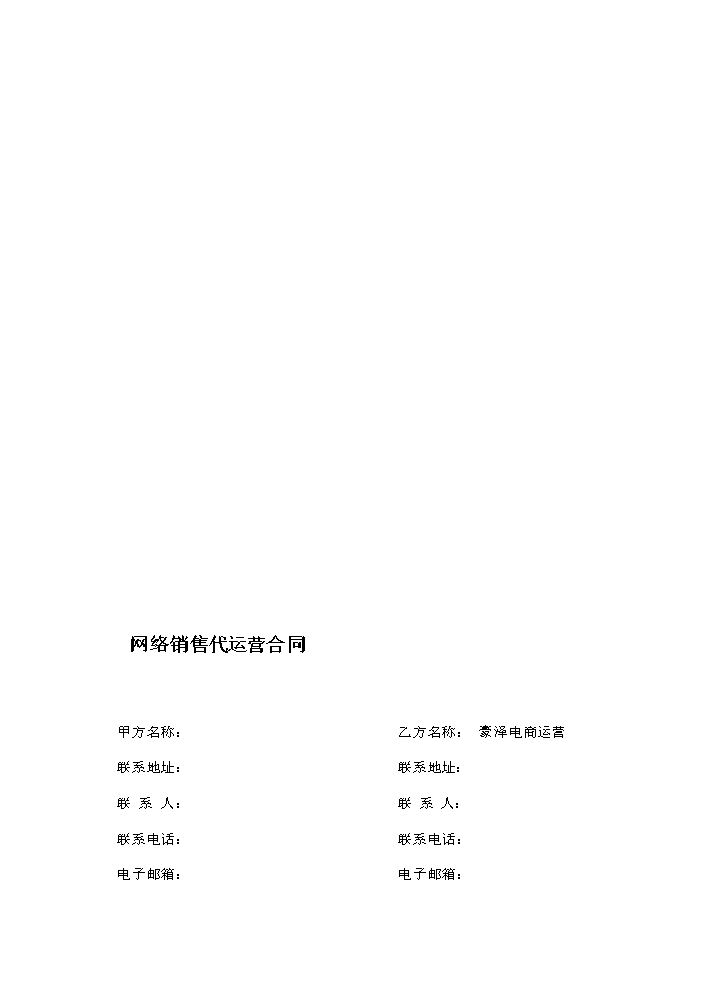 网络销售代运营合同

甲方名称：

联系地址：

联 系 人：

联系电话：

电子邮箱：

乙方名称： 豪泽电商运营

联系地址：

联 系 人：

联系电话：

电子邮箱：